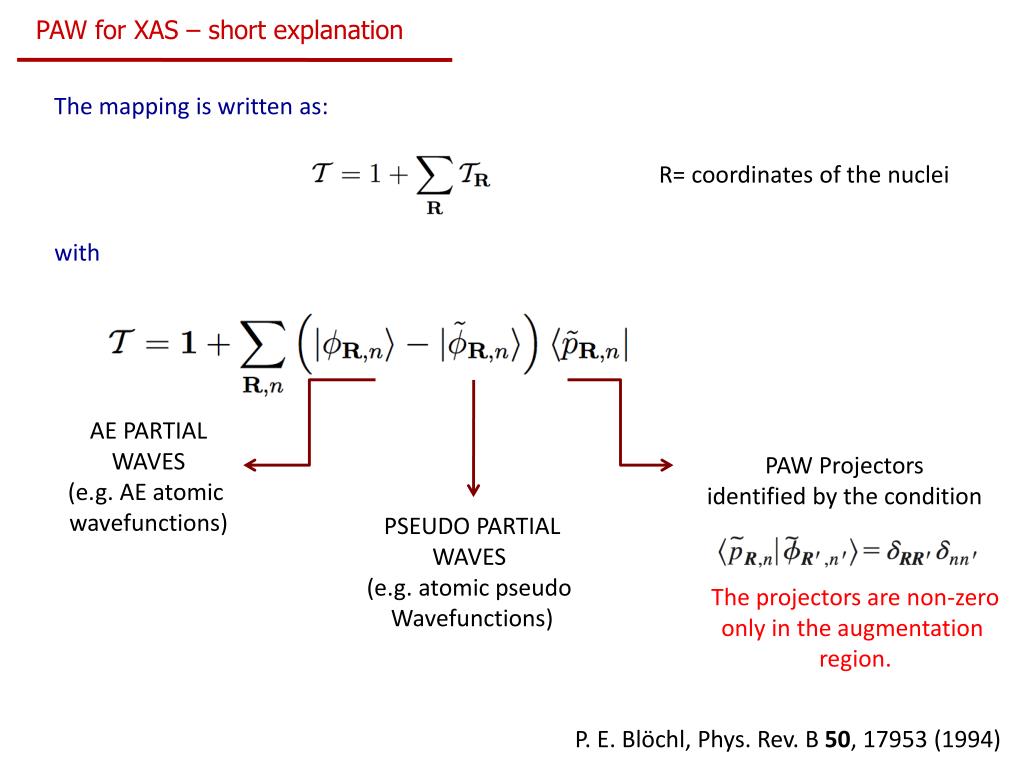 PAW for XAS – short explanation

The mapping is written as:

$\mathcal{T} = 1 + \sum_{\mathbf{R}} \mathcal{T}_{\mathbf{R}}$

R= coordinates of the nuclei

with

$\mathcal{T} = \mathbf{1} + \sum_{\mathbf{R},n} \left( |\phi_{\mathbf{R},n}\rangle - |\tilde{\phi}_{\mathbf{R},n}\rangle \right) \langle \tilde{p}_{\mathbf{R},n}|$

AE PARTIAL WAVES (e.g. AE atomic wavefunctions)

PSEUDO PARTIAL WAVES (e.g. atomic pseudo Wavefunctions)

PAW Projectors identified by the condition

$\langle \tilde{p}_{\boldsymbol{R},n} | \tilde{\phi}_{\boldsymbol{R}',n'} \rangle = \delta_{\boldsymbol{R}\boldsymbol{R}'} \delta_{nn'}$

The projectors are non-zero only in the augmentation region.

P. E. Blöchl, Phys. Rev. B **50**, 17953 (1994)